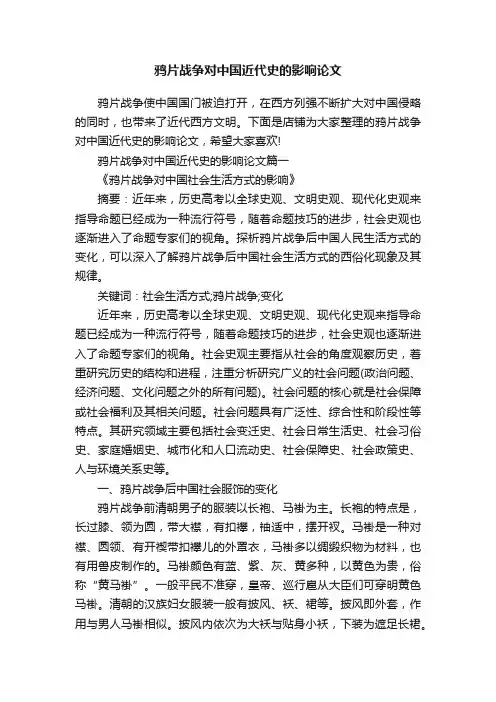 鸦片战争对中国近代史的影响论文

鸦片战争使中国国门被迫打开，在西方列强不断扩大对中国侵略的同时，也带来了近代西方文明。下面是店铺为大家整理的鸦片战争对中国近代史的影响论文，希望大家喜欢!

鸦片战争对中国近代史的影响论文篇一

《鸦片战争对中国社会生活方式的影响》

摘要：近年来，历史高考以全球史观、文明史观、现代化史观来指导命题已经成为一种流行符号，随着命题技巧的进步，社会史观也逐渐进入了命题专家们的视角。探析鸦片战争后中国人民生活方式的变化，可以深入了解鸦片战争后中国社会生活方式的西俗化现象及其规律。

关键词：社会生活方式;鸦片战争;变化

近年来，历史高考以全球史观、文明史观、现代化史观来指导命题已经成为一种流行符号，随着命题技巧的进步，社会史观也逐渐进入了命题专家们的视角。社会史观主要指从社会的角度观察历史，着重研究历史的结构和进程，注重分析研究广义的社会问题(政治问题、经济问题、文化问题之外的所有问题)。社会问题的核心就是社会保障或社会福利及其相关问题。社会问题具有广泛性、综合性和阶段性等特点。其研究领域主要包括社会变迁史、社会日常生活史、社会习俗史、家庭婚姻史、城市化和人口流动史、社会保障史、社会政策史、人与环境关系史等。

一、鸦片战争后中国社会服饰的变化

鸦片战争前清朝男子的服装以长袍、马褂为主。长袍的特点是，长过膝、领为圆，带大襟，有扣襻，袖适中，摆开衩。马褂是一种对襟、圆领、有开衩带扣襻儿的外罩衣，马褂多以绸缎织物为材料，也有用兽皮制作的。马褂颜色有蓝、紫、灰、黄多种，以黄色为贵，俗称“黄马褂”。一般平民不准穿，皇帝、巡行扈从大臣们可穿明黄色马褂。清朝的汉族妇女服装一般有披风、袄、裙等。披风即外套，作用与男人马褂相似。披风内依次为大袄与贴身小袄，下装为遮足长裙。